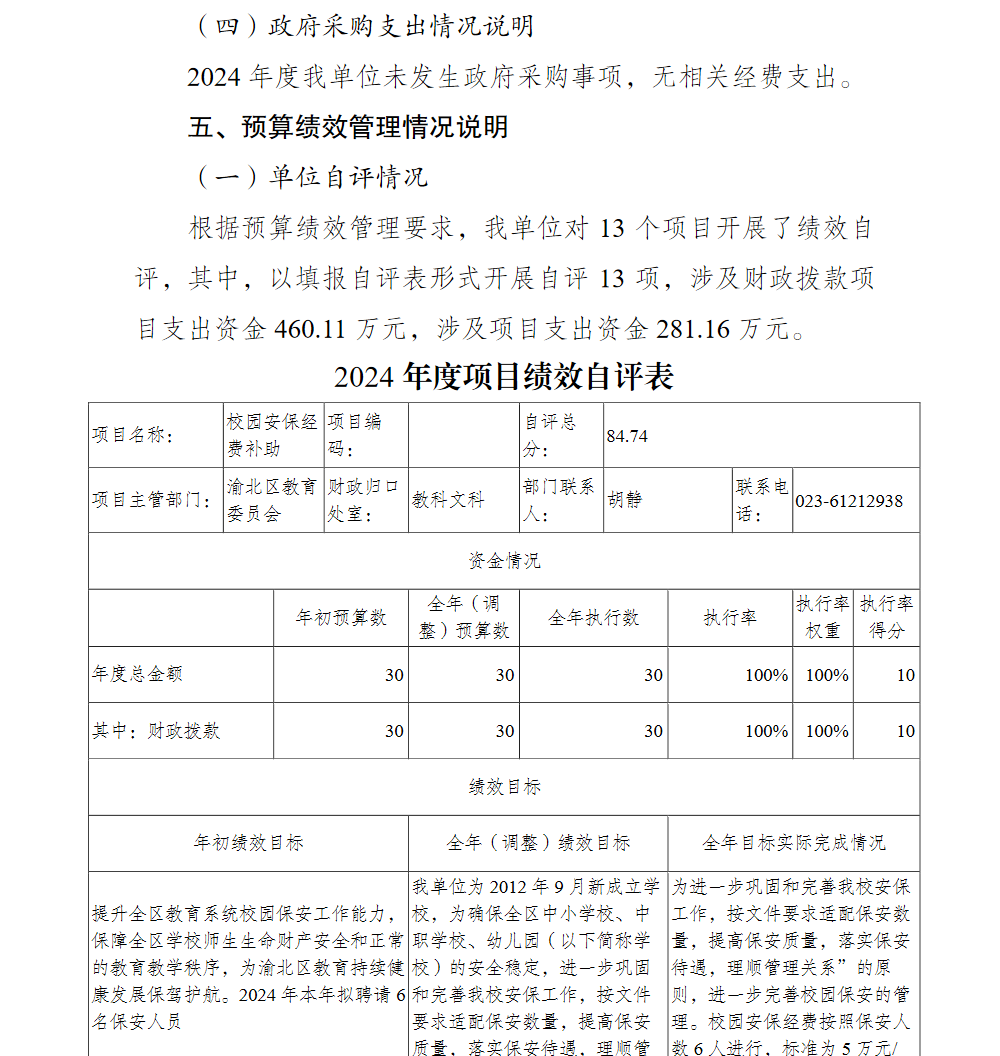 （四）政府采购支出情况说明

2024 年度我单位未发生政府采购事项，无相关经费支出。

五、预算绩效管理情况说明

（一）单位自评情况

根据预算绩效管理要求，我单位对 13 个项目开展了绩效自评，其中，以填报自评表形式开展自评 13 项，涉及财政拨款项目支出资金 460.11 万元，涉及项目支出资金 281.16 万元。

2024 年度项目绩效自评表

| 项目名称： | 校园安保经费补助 | 项目编码： | | 自评总分： | 84.74 | | |
|---|---|---|---|---|---|---|---|
| 项目主管部门： | 渝北区教育委员会 | 财政归口处室： | 教科文科 | 部门联系人： | 胡静 | 联系电话： | 023-61212938 |

资金情况

| | 年初预算数 | 全年（调整）预算数 | 全年执行数 | 执行率 | 执行率权重 | 执行率得分 |
|---|---|---|---|---|---|---|
| 年度总金额 | 30 | 30 | 30 | 100% | 100% | 10 |
| 其中：财政拨款 | 30 | 30 | 30 | 100% | 100% | 10 |

绩效目标

| 年初绩效目标 | 全年（调整）绩效目标 | 全年目标实际完成情况 |
|---|---|---|
| 提升全区教育系统校园保安工作能力，保障全区学校师生生命财产安全和正常的教育教学秩序，为渝北区教育持续健康发展保驾护航。2024 年本年拟聘请 6 名保安人员 | 我单位为 2012 年 9 月新成立学校，为确保全区中小学校、中职学校、幼儿园（以下简称学校）的安全稳定，进一步巩固和完善我校安保工作，按文件要求适配保安数量，提高保安质量，落实保安待遇，理顺管 | 为进一步巩固和完善我校安保工作，按文件要求适配保安数量，提高保安质量，落实保安待遇，理顺管理关系”的原则，进一步完善校园保安的管理。校园安保经费按照保安人数 6 人进行，标准为 5 万元/ |